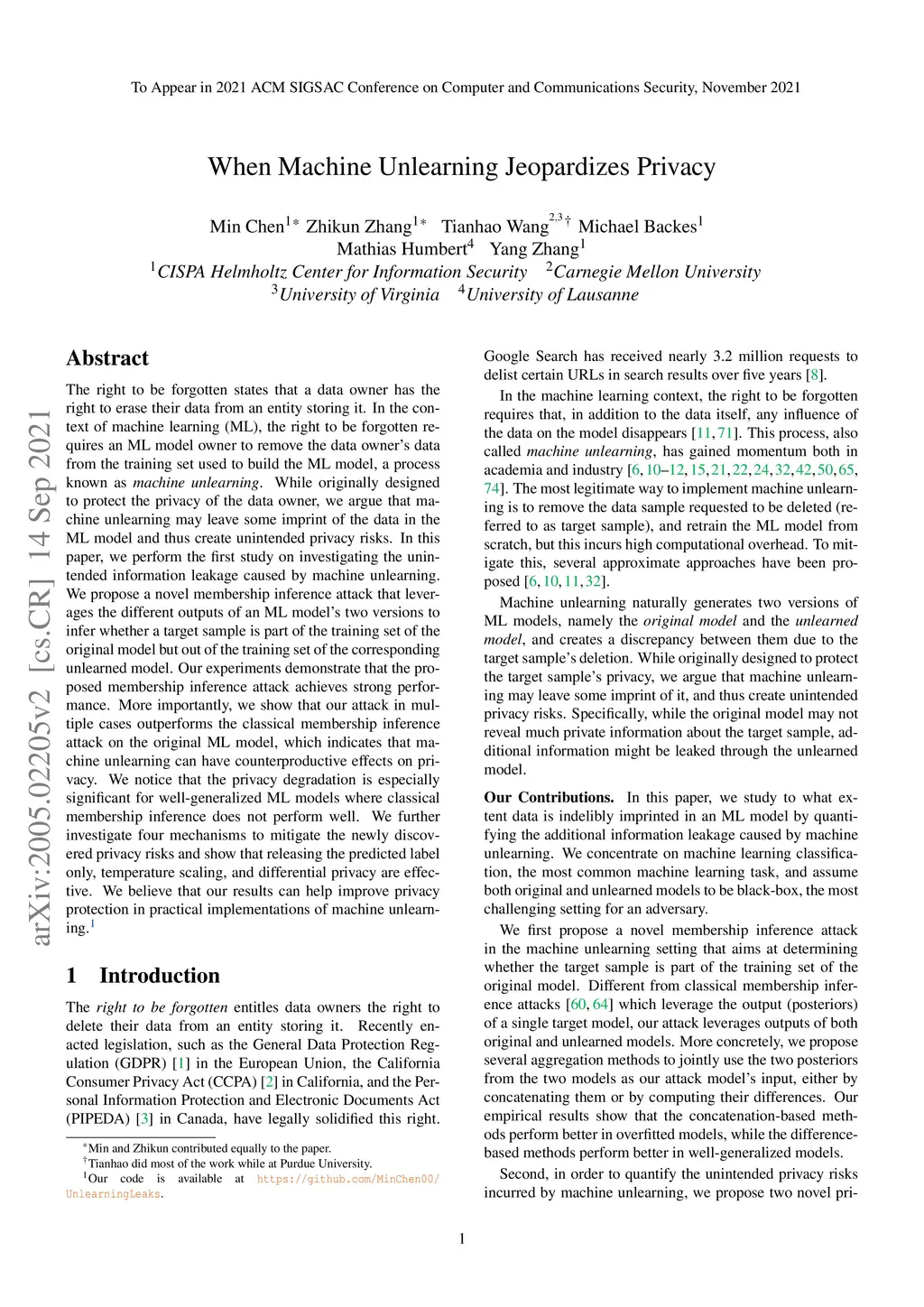 To Appear in 2021 ACM SIGSAC Conference on Computer and Communications Security, November 2021

When Machine Unlearning Jeopardizes Privacy

Min Chen$^{1*}$ Zhikun Zhang$^{1*}$ Tianhao Wang$^{2,3\dagger}$ Michael Backes$^{1}$
Mathias Humbert$^{4}$ Yang Zhang$^{1}$
$^{1}$CISPA Helmholtz Center for Information Security $^{2}$Carnegie Mellon University
$^{3}$University of Virginia $^{4}$University of Lausanne

arXiv:2005.02205v2 [cs.CR] 14 Sep 2021

Abstract

The right to be forgotten states that a data owner has the right to erase their data from an entity storing it. In the context of machine learning (ML), the right to be forgotten requires an ML model owner to remove the data owner's data from the training set used to build the ML model, a process known as machine unlearning. While originally designed to protect the privacy of the data owner, we argue that machine unlearning may leave some imprint of the data in the ML model and thus create unintended privacy risks. In this paper, we perform the first study on investigating the unintended information leakage caused by machine unlearning. We propose a novel membership inference attack that leverages the different outputs of an ML model's two versions to infer whether a target sample is part of the training set of the original model but out of the training set of the corresponding unlearned model. Our experiments demonstrate that the proposed membership inference attack achieves strong performance. More importantly, we show that our attack in multiple cases outperforms the classical membership inference attack on the original ML model, which indicates that machine unlearning can have counterproductive effects on privacy. We notice that the privacy degradation is especially significant for well-generalized ML models where classical membership inference does not perform well. We further investigate four mechanisms to mitigate the newly discovered privacy risks and show that releasing the predicted label only, temperature scaling, and differential privacy are effective. We believe that our results can help improve privacy protection in practical implementations of machine unlearning.$^{1}$

1 Introduction

The right to be forgotten entitles data owners the right to delete their data from an entity storing it. Recently enacted legislation, such as the General Data Protection Regulation (GDPR) [1] in the European Union, the California Consumer Privacy Act (CCPA) [2] in California, and the Personal Information Protection and Electronic Documents Act (PIPEDA) [3] in Canada, have legally solidified this right.

$^{*}$Min and Zhikun contributed equally to the paper.
$^{\dagger}$Tianhao did most of the work while at Purdue University.
$^{1}$Our code is available at https://github.com/MinChen00/UnlearningLeaks.

Google Search has received nearly 3.2 million requests to delist certain URLs in search results over five years [8].

In the machine learning context, the right to be forgotten requires that, in addition to the data itself, any influence of the data on the model disappears [11, 71]. This process, also called machine unlearning, has gained momentum both in academia and industry [6, 10–12, 15, 21, 22, 24, 32, 42, 50, 65, 74]. The most legitimate way to implement machine unlearning is to remove the data sample requested to be deleted (referred to as target sample), and retrain the ML model from scratch, but this incurs high computational overhead. To mitigate this, several approximate approaches have been proposed [6, 10, 11, 32].

Machine unlearning naturally generates two versions of ML models, namely the original model and the unlearned model, and creates a discrepancy between them due to the target sample's deletion. While originally designed to protect the target sample's privacy, we argue that machine unlearning may leave some imprint of it, and thus create unintended privacy risks. Specifically, while the original model may not reveal much private information about the target sample, additional information might be leaked through the unlearned model.

Our Contributions. In this paper, we study to what extent data is indelibly imprinted in an ML model by quantifying the additional information leakage caused by machine unlearning. We concentrate on machine learning classification, the most common machine learning task, and assume both original and unlearned models to be black-box, the most challenging setting for an adversary.

We first propose a novel membership inference attack in the machine unlearning setting that aims at determining whether the target sample is part of the training set of the original model. Different from classical membership inference attacks [60, 64] which leverage the output (posteriors) of a single target model, our attack leverages outputs of both original and unlearned models. More concretely, we propose several aggregation methods to jointly use the two posteriors from the two models as our attack model's input, either by concatenating them or by computing their differences. Our empirical results show that the concatenation-based methods perform better in overfitted models, while the difference-based methods perform better in well-generalized models.

Second, in order to quantify the unintended privacy risks incurred by machine unlearning, we propose two novel pri-

1